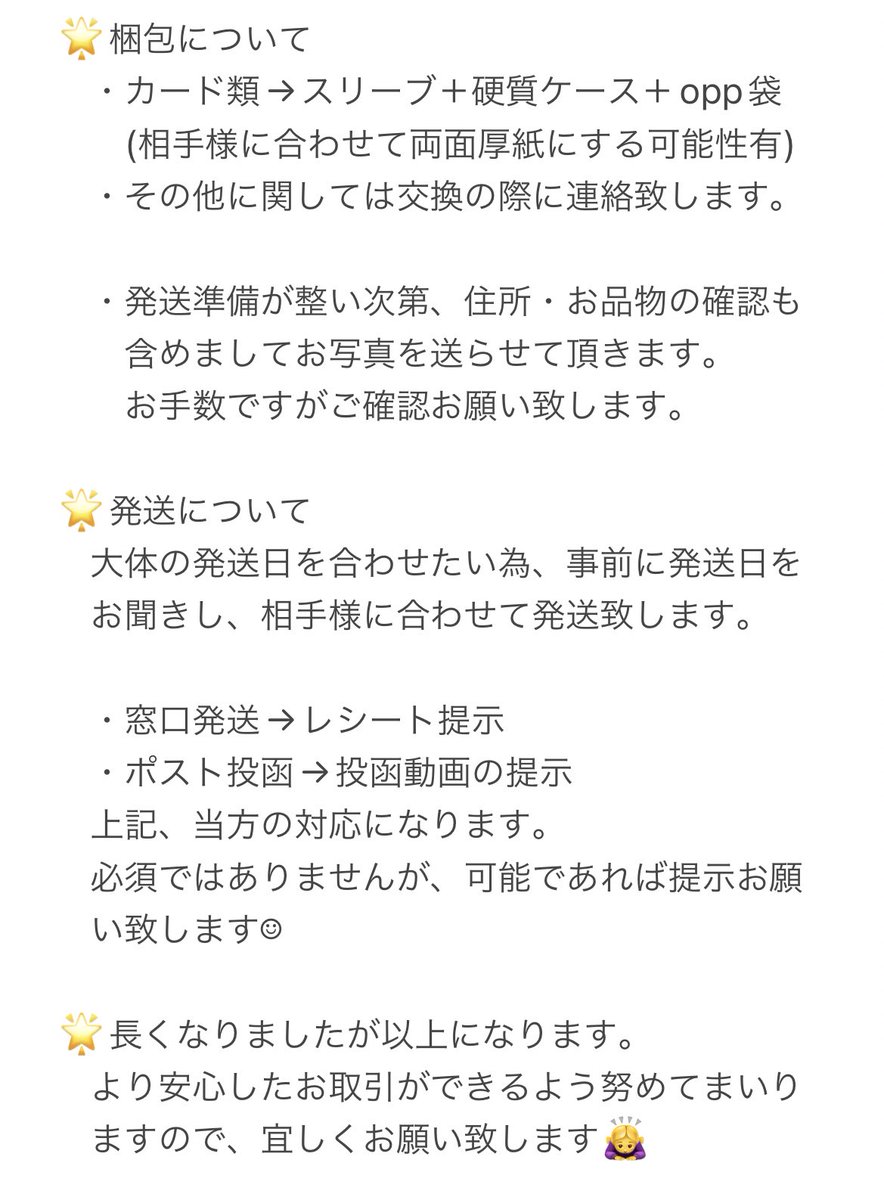 🌟梱包について
・カード類→スリーブ＋硬質ケース＋opp袋
(相手様に合わせて両面厚紙にする可能性有)
・その他に関しては交換の際に連絡致します。

・発送準備が整い次第、住所・お品物の確認も含めましてお写真を送らせて頂きます。
お手数ですがご確認お願い致します。

🌟発送について
大体の発送日を合わせたい為、事前に発送日をお聞きし、相手様に合わせて発送致します。

・窓口発送→レシート提示
・ポスト投函→投函動画の提示
上記、当方の対応になります。
必須ではありませんが、可能であれば提示お願い致します☺

🌟長くなりましたが以上になります。
より安心したお取引ができるよう努めてまいりますので、宜しくお願い致します🙇‍♀️